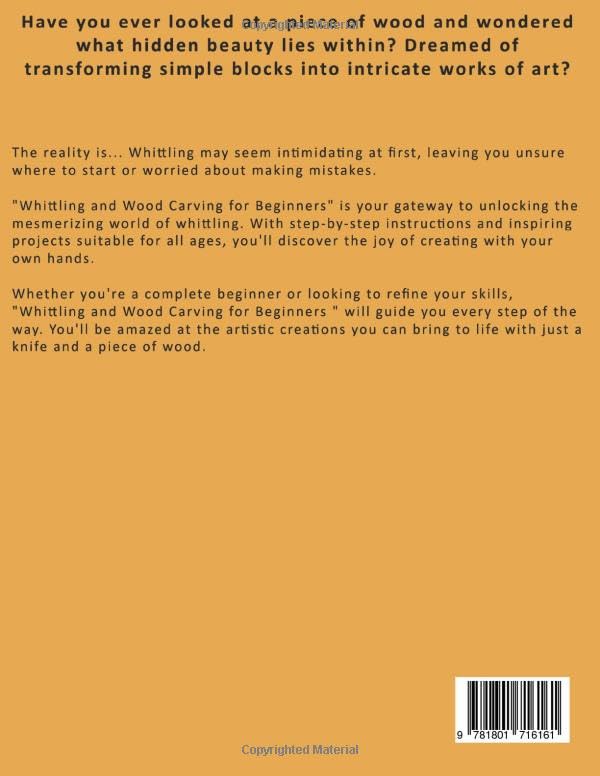 Have you ever looked at a piece of wood and wondered what hidden beauty lies within? Dreamed of transforming simple blocks into intricate works of art?

Copyrighted Material

The reality is... Whittling may seem intimidating at first, leaving you unsure where to start or worried about making mistakes.

"Whittling and Wood Carving for Beginners" is your gateway to unlocking the mesmerizing world of whittling. With step-by-step instructions and inspiring projects suitable for all ages, you'll discover the joy of creating with your own hands.

Whether you're a complete beginner or looking to refine your skills, "Whittling and Wood Carving for Beginners " will guide you every step of the way. You'll be amazed at the artistic creations you can bring to life with just a knife and a piece of wood.

9 781801 716161

Copyrighted Material